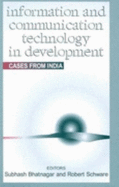 information and communication technology in development

CASES FROM INDIA

EDITORS
Subhash Bhatnagar and Robert Schware